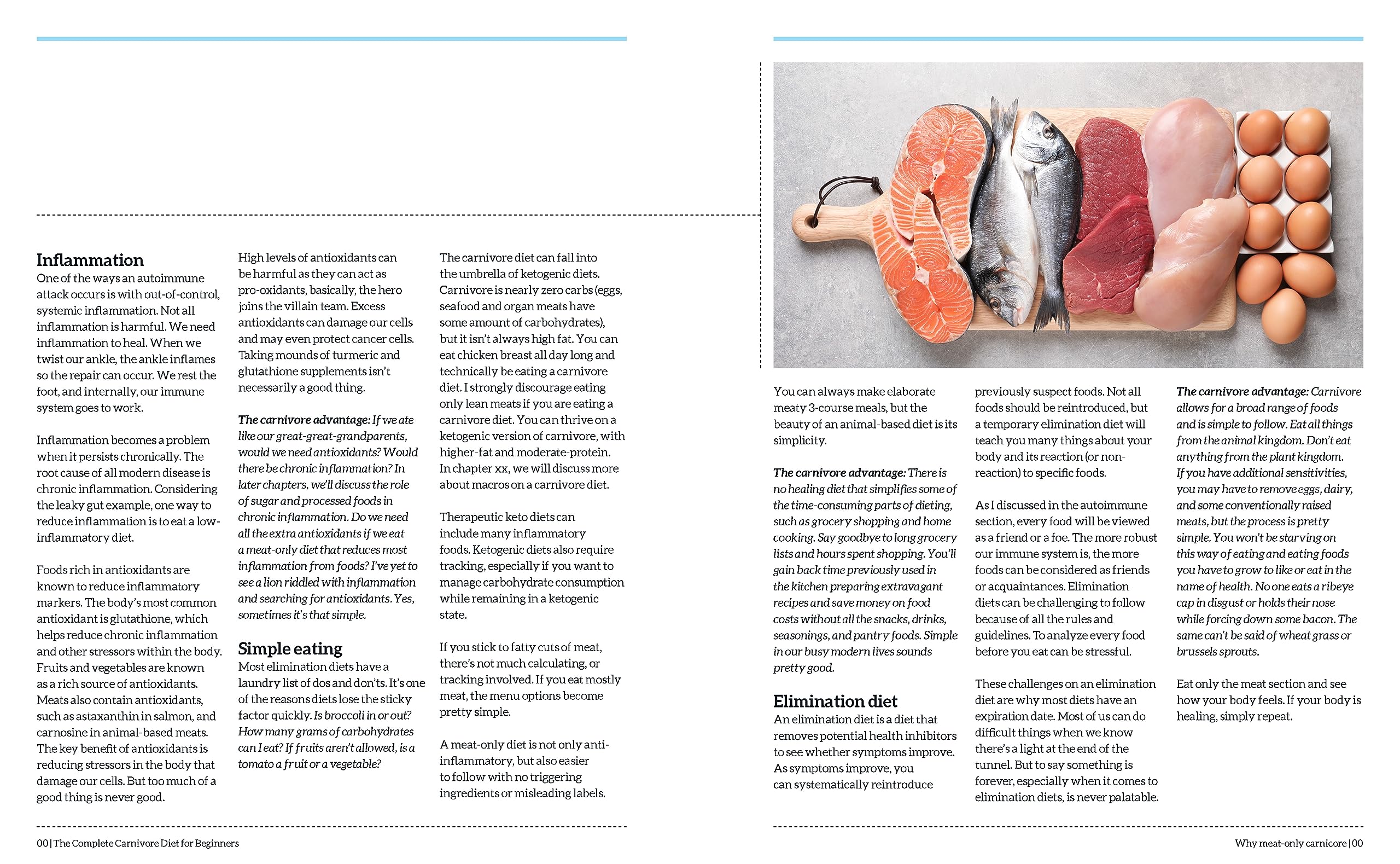 Inflammation
One of the ways an autoimmune attack occurs is with out-of-control, systemic inflammation. Not all inflammation is harmful. We need inflammation to heal. When we twist our ankle, the ankle inflames so the repair can occur. We rest the foot, and internally, our immune system goes to work.

Inflammation becomes a problem when it persists chronically. The root cause of all modern disease is chronic inflammation. Considering the leaky gut example, one way to reduce inflammation is to eat a low-inflammatory diet.

Foods rich in antioxidants are known to reduce inflammatory markers. The body's most common antioxidant is glutathione, which helps reduce chronic inflammation and other stressors within the body. Fruits and vegetables are known as a rich source of antioxidants. Meats also contain antioxidants, such as astaxanthin in salmon, and carnosine in animal-based meats. The key benefit of antioxidants is reducing stressors in the body that damage our cells. But too much of a good thing is never good.

High levels of antioxidants can be harmful as they can act as pro-oxidants, basically, the hero joins the villain team. Excess antioxidants can damage our cells and may even protect cancer cells. Taking mounds of turmeric and glutathione supplements isn't necessarily a good thing.

The carnivore advantage: If we ate like our great-great-grandparents, would we need antioxidants? Would there be chronic inflammation? In later chapters, we'll discuss the role of sugar and processed foods in chronic inflammation. Do we need all the extra antioxidants if we eat a meat-only diet that reduces most inflammation from foods? I've yet to see a lion riddled with inflammation and searching for antioxidants. Yes, sometimes it's that simple.

Simple eating
Most elimination diets have a laundry list of dos and don'ts. It's one of the reasons diets lose the sticky factor quickly. Is broccoli in or out? How many grams of carbohydrates can I eat? If fruits aren't allowed, is a tomato a fruit or a vegetable?

The carnivore diet can fall into the umbrella of ketogenic diets. Carnivore is nearly zero carbs (eggs, seafood and organ meats have some amount of carbohydrates), but it isn't always high fat. You can eat chicken breast all day long and technically be eating a carnivore diet. I strongly discourage eating only lean meats if you are eating a carnivore diet. You can thrive on a ketogenic version of carnivore, with higher-fat and moderate-protein. In chapter xx, we will discuss more about macros on a carnivore diet.

Therapeutic keto diets can include many inflammatory foods. Ketogenic diets also require tracking, especially if you want to manage carbohydrate consumption while remaining in a ketogenic state.

If you stick to fatty cuts of meat, there's not much calculating, or tracking involved. If you eat mostly meat, the menu options become pretty simple.

A meat-only diet is not only anti-inflammatory, but also easier to follow with no triggering ingredients or misleading labels.

You can always make elaborate meaty 3-course meals, but the beauty of an animal-based diet is its simplicity.

The carnivore advantage: There is no healing diet that simplifies some of the time-consuming parts of dieting, such as grocery shopping and home cooking. Say goodbye to long grocery lists and hours spent shopping. You'll gain back time previously used in the kitchen preparing extravagant recipes and save money on food costs without all the snacks, drinks, seasonings, and pantry foods. Simple in our busy modern lives sounds pretty good.

Elimination diet
An elimination diet is a diet that removes potential health inhibitors to see whether symptoms improve. As symptoms improve, you can systematically reintroduce previously suspect foods. Not all foods should be reintroduced, but a temporary elimination diet will teach you many things about your body and its reaction (or non-reaction) to specific foods.

As I discussed in the autoimmune section, every food will be viewed as a friend or a foe. The more robust our immune system is, the more foods can be considered as friends or acquaintances. Elimination diets can be challenging to follow because of all the rules and guidelines. To analyze every food before you eat can be stressful.

These challenges on an elimination diet are why most diets have an expiration date. Most of us can do difficult things when we know there's a light at the end of the tunnel. But to say something is forever, especially when it comes to elimination diets, is never palatable.

The carnivore advantage: Carnivore allows for a broad range of foods and is simple to follow. Eat all things from the animal kingdom. Don't eat anything from the plant kingdom. If you have additional sensitivities, you may have to remove eggs, dairy, and some conventionally raised meats, but the process is pretty simple. You won't be starving on this way of eating and eating foods you have to grow to like or eat in the name of health. No one eats a ribeye cap in disgust or holds their nose while forcing down some bacon. The same can't be said of wheat grass or brussels sprouts.

Eat only the meat section and see how your body feels. If your body is healing, simply repeat.

00 | The Complete Carnivore Diet for Beginners

Why meat-only carnicore | 00